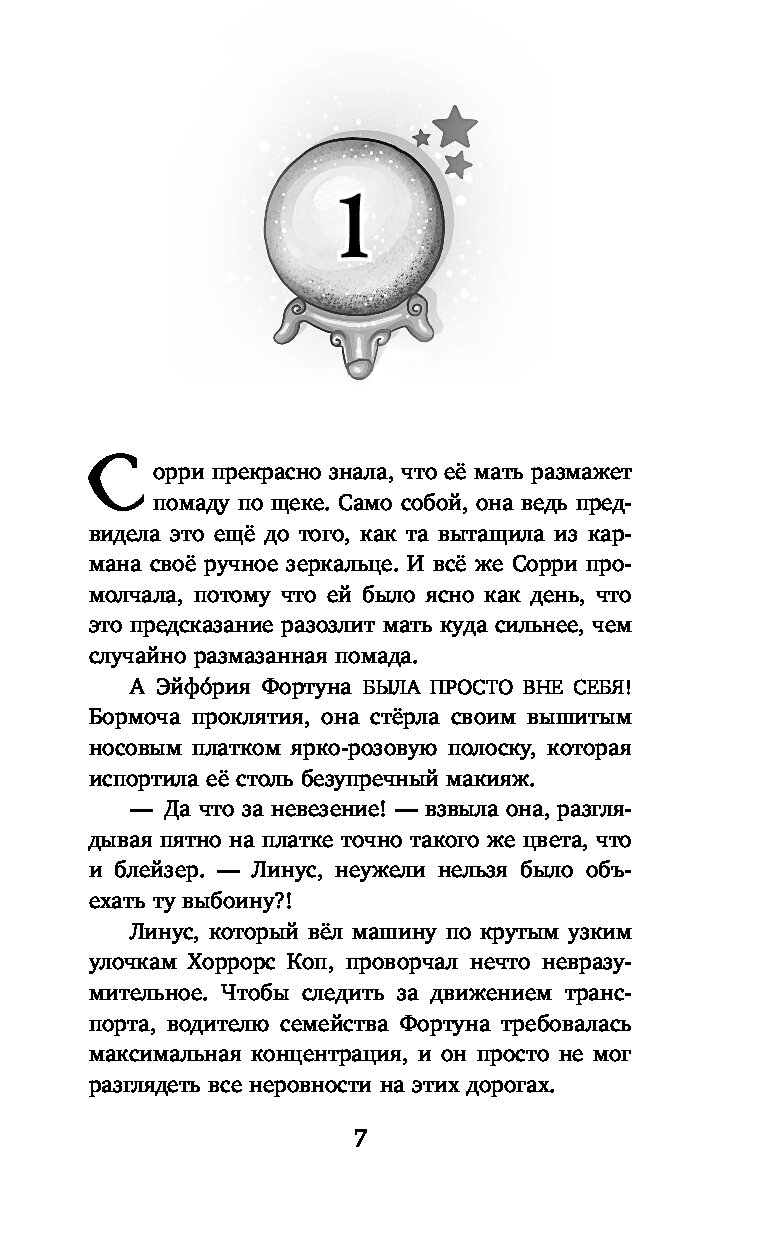 1

Сорри прекрасно знала, что её мать размажет помаду по щеке. Само собой, она ведь предвидела это ещё до того, как та вытащила из кармана своё ручное зеркальце. И всё же Сорри промолчала, потому что ей было ясно как день, что это предсказание разозлит мать куда сильнее, чем случайно размазанная помада.

А Эйфория Фортуна БЫЛА ПРОСТО ВНЕ СЕБЯ! Бормоча проклятия, она стёрла своим вышитым носовым платком ярко-розовую полоску, которая испортила её столь безупречный макияж.

— Да что за невезение! — взвыла она, разглядывая пятно на платке точно такого же цвета, что и блейзер. — Линус, неужели нельзя было объехать ту выбоину?!

Линус, который вёл машину по крутым узким улочкам Хоррорс Коп, проворчал нечто невразумительное. Чтобы следить за движением транспорта, водителю семейства Фортуна требовалась максимальная концентрация, и он просто не мог разглядеть все неровности на этих дорогах.

7